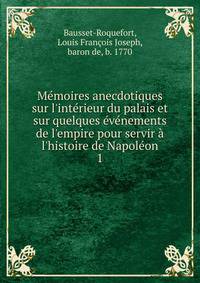 Bausset-Roquefort, Louis François Joseph, baron de, b. 1770

Mémoires anecdotiques sur l'intérieur du palais et sur quelques événements de l'empire pour servir à l'histoire de Napoléon
1